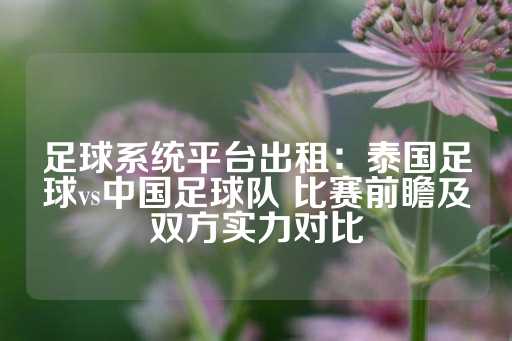 足球系统平台出租：泰国足球vs中国足球队 比赛前瞻及双方实力对比